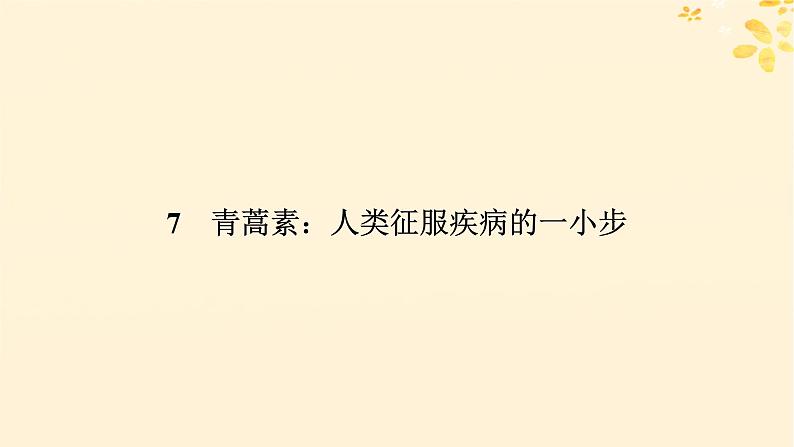 7　青蒿素：人类征服疾病的一小步